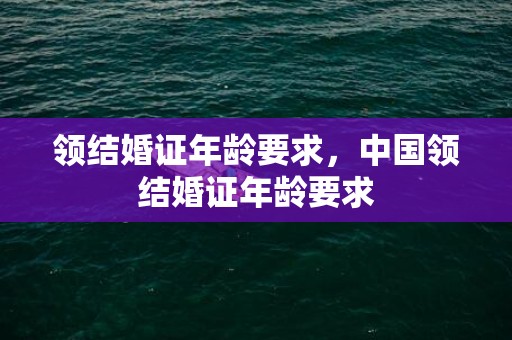 领结婚证年龄要求，中国领结婚证年龄要求